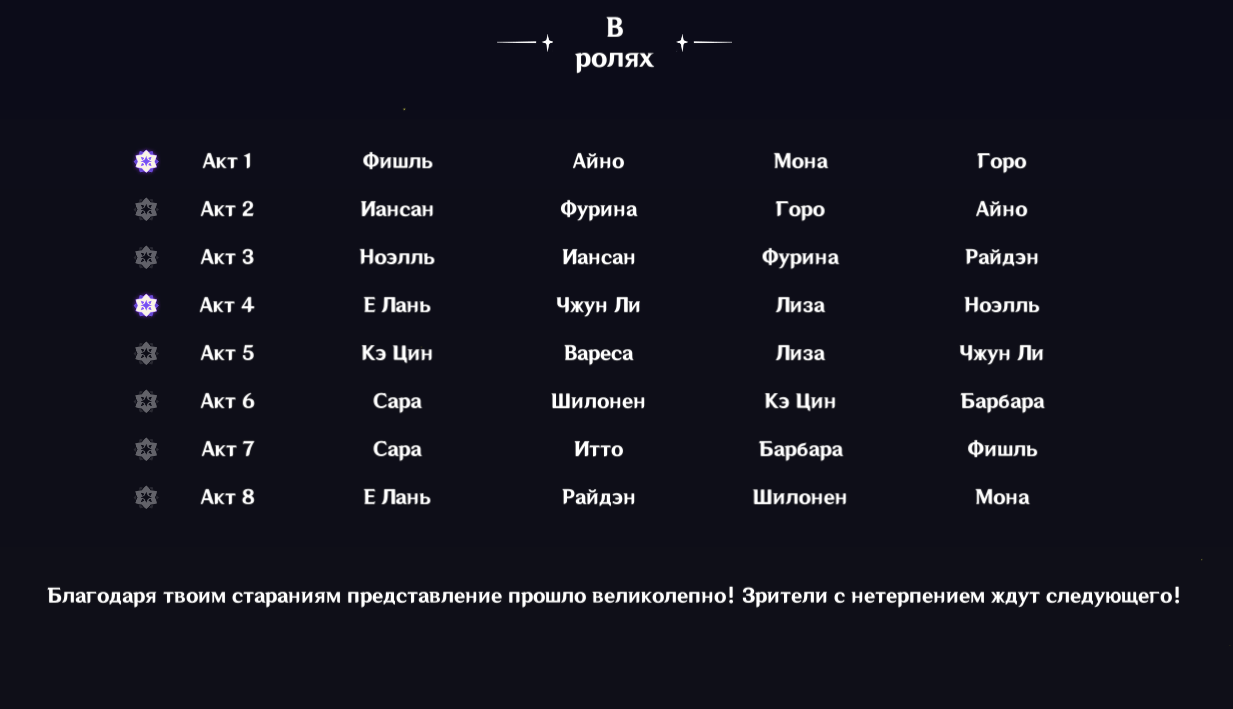 В ролях

| Акт 1 | Фишль | Айно | Мона | Горо |
|---|---|---|---|---|
| Акт 2 | Иансан | Фурина | Горо | Айно |
| Акт 3 | Ноэлль | Иансан | Фурина | Райдэн |
| Акт 4 | Е Лань | Чжун Ли | Лиза | Ноэлль |
| Акт 5 | Кэ Цин | Вареса | Лиза | Чжун Ли |
| Акт 6 | Сара | Шилонен | Кэ Цин | Барбара |
| Акт 7 | Сара | Итто | Барбара | Фишль |
| Акт 8 | Е Лань | Райдэн | Шилонен | Мона |

Благодаря твоим стараниям представление прошло великолепно! Зрители с нетерпением ждут следующего!